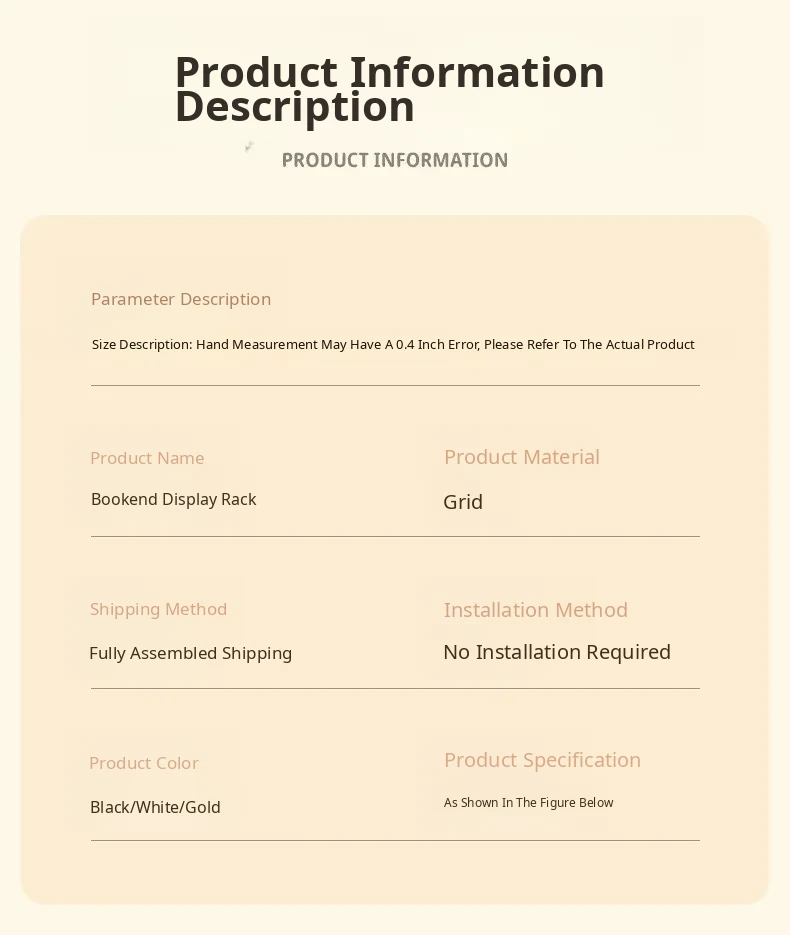 Product Information Description

PRODUCT INFORMATION

Parameter Description

Size Description: Hand Measurement May Have A 0.4 Inch Error, Please Refer To The Actual Product

Product Name

Bookend Display Rack

Product Material

Grid

Shipping Method

Fully Assembled Shipping

Installation Method

No Installation Required

Product Color

Black/White/Gold

Product Specification

As Shown In The Figure Below